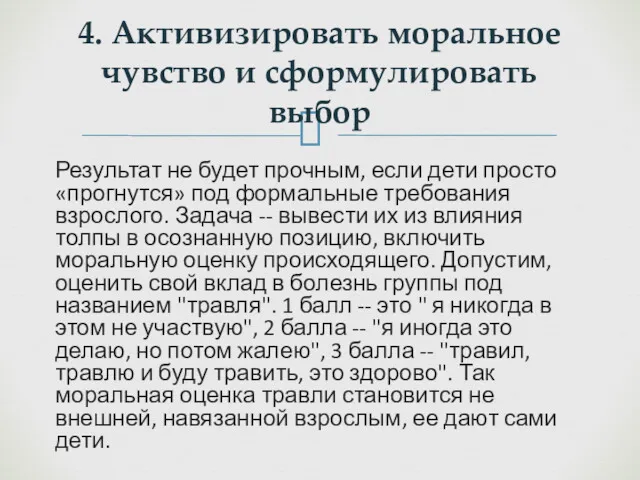 4. Активизировать моральное чувство и сформулировать выбор

Результат не будет прочным, если дети просто «прогнутся» под формальные требования взрослого. Задача -- вывести их из влияния толпы в осознанную позицию, включить моральную оценку происходящего. Допустим, оценить свой вклад в болезнь группы под названием "травля". 1 балл -- это " я никогда в этом не участвую", 2 балла -- "я иногда это делаю, но потом жалею", 3 балла -- "травил, травлю и буду травить, это здорово". Так моральная оценка травли становится не внешней, навязанной взрослым, ее дают сами дети.